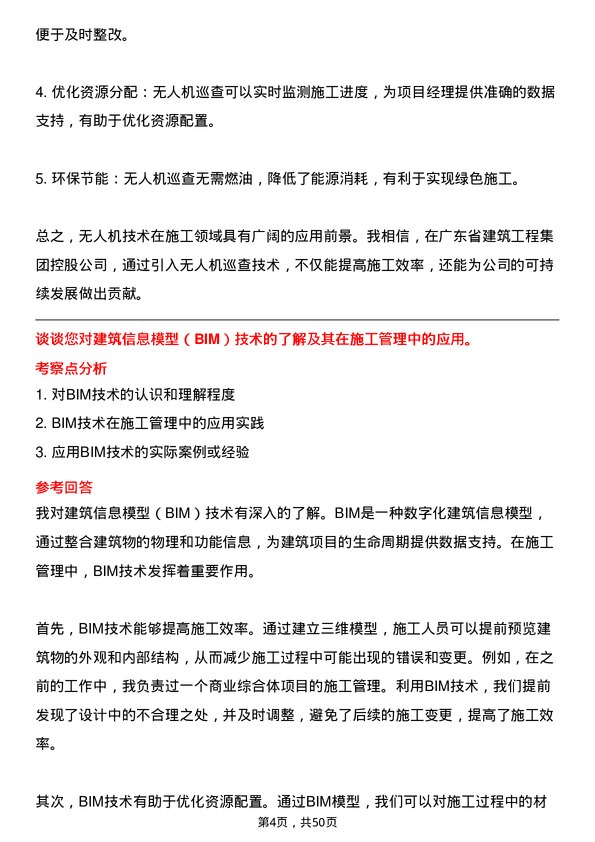 便于及时整改。

4. 优化资源分配：无人机巡查可以实时监测施工进度，为项目经理提供准确的数据支持，有助于优化资源配置。

5. 环保节能：无人机巡查无需燃油，降低了能源消耗，有利于实现绿色施工。

总之，无人机技术在施工领域具有广阔的应用前景。我相信，在广东省建筑工程集团控股公司，通过引入无人机巡查技术，不仅能提高施工效率，还能为公司的可持续发展做出贡献。

谈谈您对建筑信息模型（BIM）技术的了解及其在施工管理中的应用。

考察点分析

1. 对BIM技术的认识和理解程度

2. BIM技术在施工管理中的应用实践

3. 应用BIM技术的实际案例或经验

参考回答

我对建筑信息模型（BIM）技术有深入的了解。BIM是一种数字化建筑信息模型，通过整合建筑物的物理和功能信息，为建筑项目的生命周期提供数据支持。在施工管理中，BIM技术发挥着重要作用。

首先，BIM技术能够提高施工效率。通过建立三维模型，施工人员可以提前预览建筑物的外观和内部结构，从而减少施工过程中可能出现的错误和变更。例如，在之前的工作中，我负责过一个商业综合体项目的施工管理。利用BIM技术，我们提前发现了设计中的不合理之处，并及时调整，避免了后续的施工变更，提高了施工效率。

其次，BIM技术有助于优化资源配置。通过BIM模型，我们可以对施工过程中的材

第4页，共50页